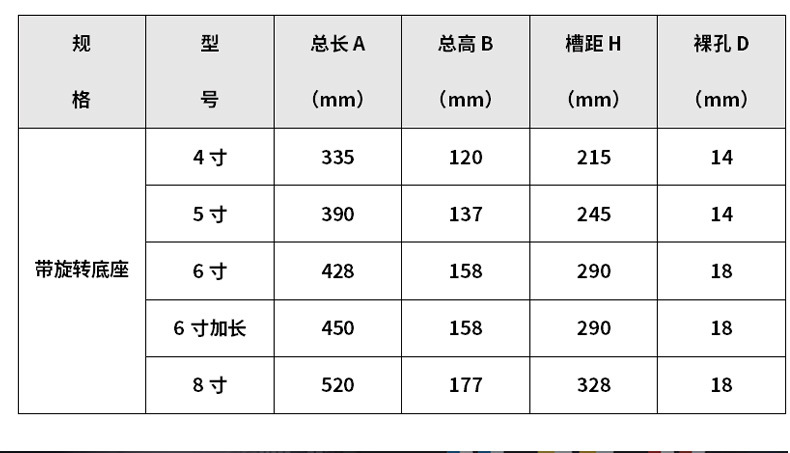 | 规格 | 型号 | 总长A（mm） | 总高B（mm） | 槽距H（mm） | 裸孔D（mm） |
|---|---|---|---|---|---|
| 带旋转底座 | 4寸 | 335 | 120 | 215 | 14 |
|  | 5寸 | 390 | 137 | 245 | 14 |
|  | 6寸 | 428 | 158 | 290 | 18 |
|  | 6寸加长 | 450 | 158 | 290 | 18 |
|  | 8寸 | 520 | 177 | 328 | 18 |